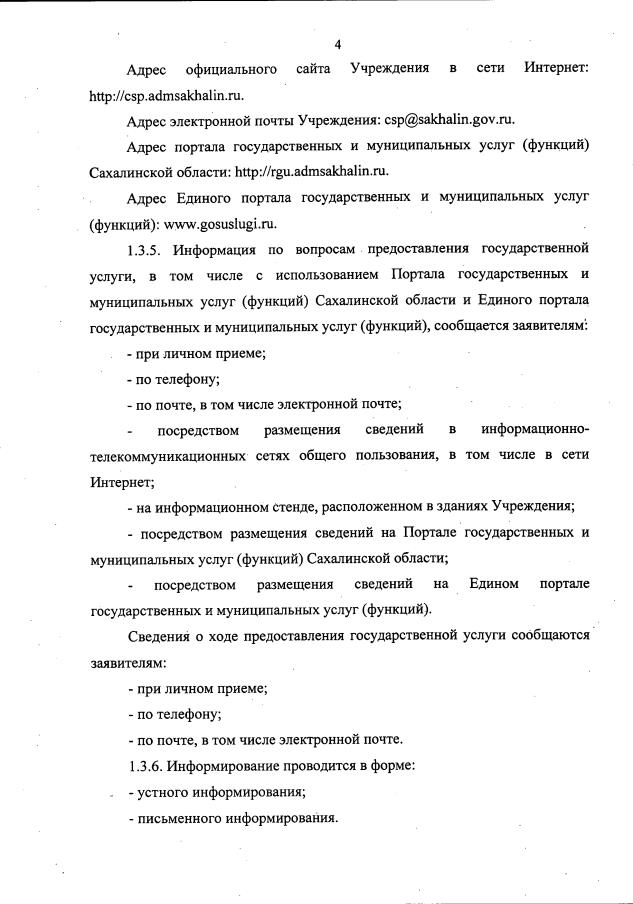 4

Адрес официального сайта Учреждения в сети Интернет: http://csp.admsakhalin.ru.

Адрес электронной почты Учреждения: csp@sakhalin.gov.ru.

Адрес портала государственных и муниципальных услуг (функций) Сахалинской области: http://rgu.admsakhalin.ru.

Адрес Единого портала государственных и муниципальных услуг (функций): www.gosuslugi.ru.

1.3.5. Информация по вопросам предоставления государственной услуги, в том числе с использованием Портала государственных и муниципальных услуг (функций) Сахалинской области и Единого портала государственных и муниципальных услуг (функций), сообщается заявителям:

- при личном приеме;

- по телефону;

- по почте, в том числе электронной почте;

- посредством размещения сведений в информационно-телекоммуникационных сетях общего пользования, в том числе в сети Интернет;

- на информационном стенде, расположенном в зданиях Учреждения;

- посредством размещения сведений на Портале государственных и муниципальных услуг (функций) Сахалинской области;

- посредством размещения сведений на Едином портале государственных и муниципальных услуг (функций).

Сведения о ходе предоставления государственной услуги сообщаются заявителям:

- при личном приеме;

- по телефону;

- по почте, в том числе электронной почте.

1.3.6. Информирование проводится в форме:

- устного информирования;

- письменного информирования.